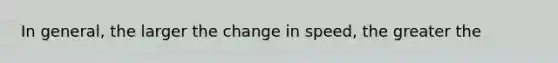 In general, the larger the change in speed, the greater the